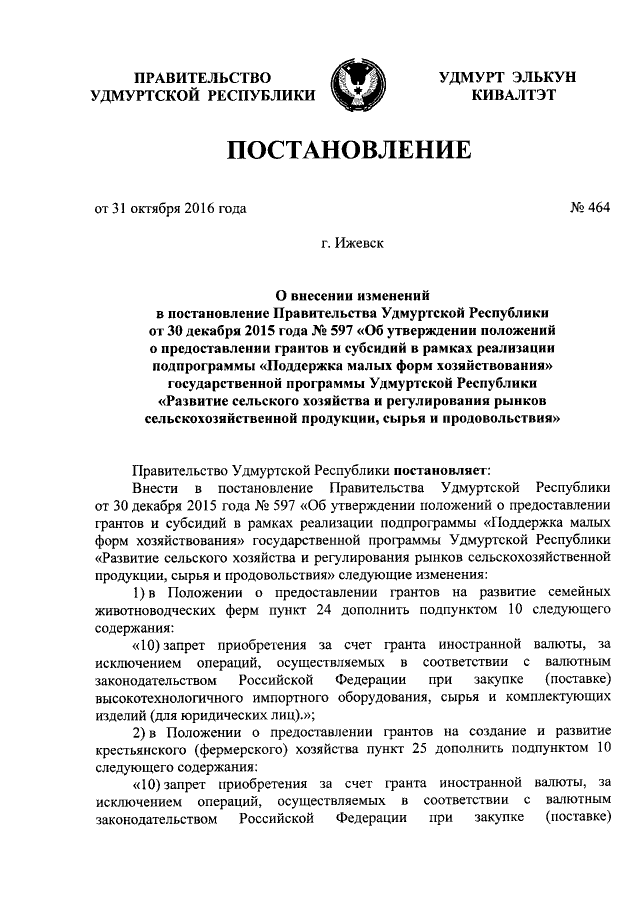 ПРАВИТЕЛЬСТВО УДМУРТСКОЙ РЕСПУБЛИКИ

УДМУРТ ЭЛЬКУН КИВАЛТЭТ

ПОСТАНОВЛЕНИЕ

от 31 октября 2016 года

№ 464

г. Ижевск

О внесении изменений в постановление Правительства Удмуртской Республики от 30 декабря 2015 года № 597 «Об утверждении положений о предоставлении грантов и субсидий в рамках реализации подпрограммы «Поддержка малых форм хозяйствования» государственной программы Удмуртской Республики «Развитие сельского хозяйства и регулирования рынков сельскохозяйственной продукции, сырья и продовольствия»

Правительство Удмуртской Республики постановляет:

Внести в постановление Правительства Удмуртской Республики от 30 декабря 2015 года № 597 «Об утверждении положений о предоставлении грантов и субсидий в рамках реализации подпрограммы «Поддержка малых форм хозяйствования» государственной программы Удмуртской Республики «Развитие сельского хозяйства и регулирования рынков сельскохозяйственной продукции, сырья и продовольствия» следующие изменения:

1) в Положении о предоставлении грантов на развитие семейных животноводческих ферм пункт 24 дополнить подпунктом 10 следующего содержания:

«10) запрет приобретения за счет гранта иностранной валюты, за исключением операций, осуществляемых в соответствии с валютным законодательством Российской Федерации при закупке (поставке) высокотехнологичного импортного оборудования, сырья и комплектующих изделий (для юридических лиц).»;

2) в Положении о предоставлении грантов на создание и развитие крестьянского (фермерского) хозяйства пункт 25 дополнить подпунктом 10 следующего содержания:

«10) запрет приобретения за счет гранта иностранной валюты, за исключением операций, осуществляемых в соответствии с валютным законодательством Российской Федерации при закупке (поставке)